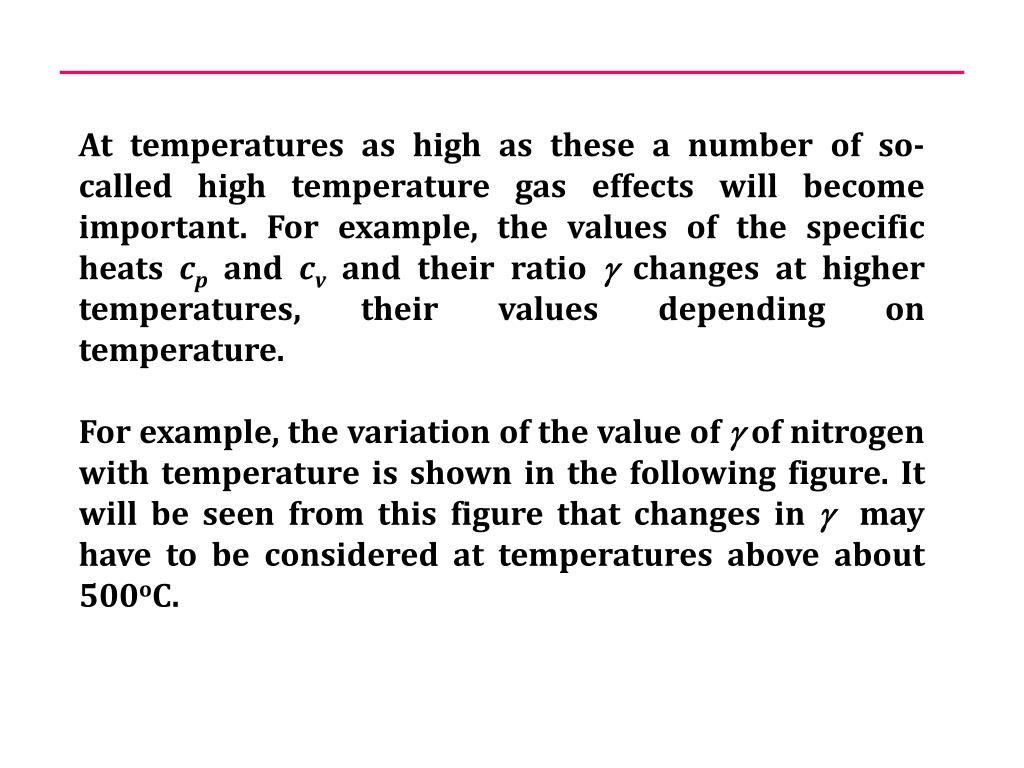 At temperatures as high as these a number of so-called high temperature gas effects will become important. For example, the values of the specific heats $c_p$ and $c_v$ and their ratio $\gamma$ changes at higher temperatures, their values depending on temperature.

For example, the variation of the value of $\gamma$ of nitrogen with temperature is shown in the following figure. It will be seen from this figure that changes in $\gamma$ may have to be considered at temperatures above about 500$^o$C.